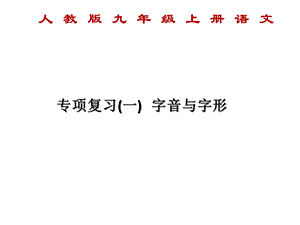 人教版九年级上册语文

专项复习(一) 字音与字形